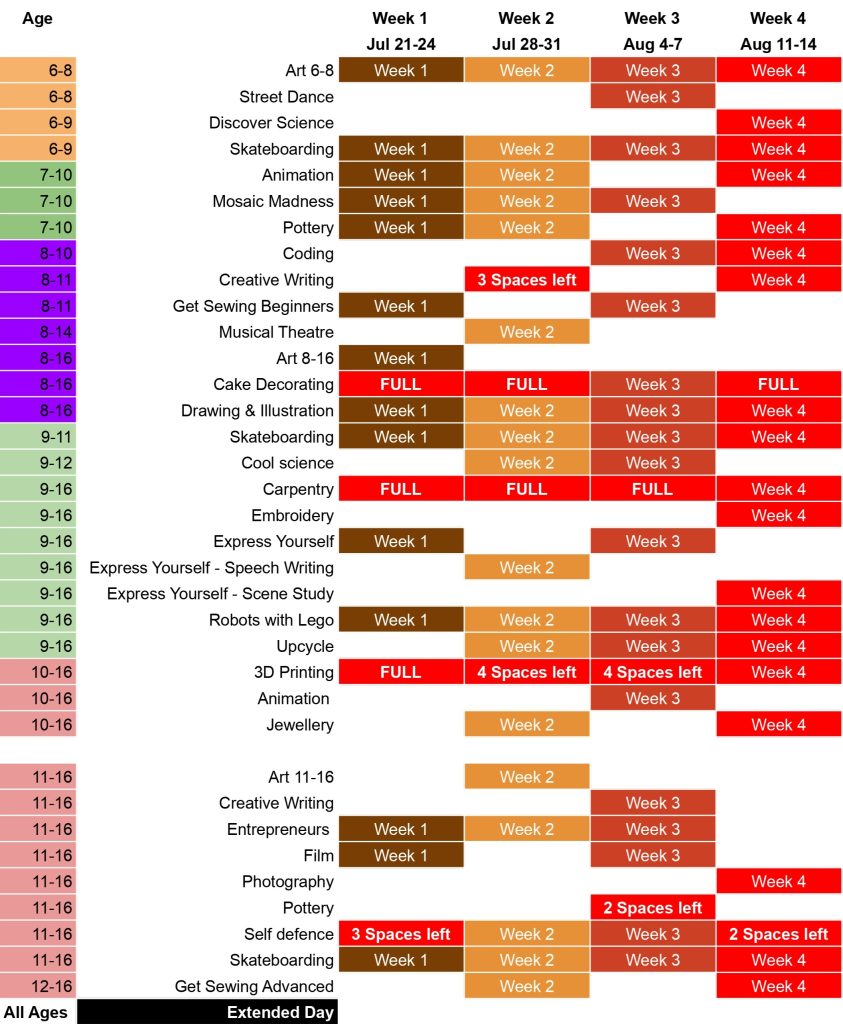 | Age | | Week 1 Jul 21-24 | Week 2 Jul 28-31 | Week 3 Aug 4-7 | Week 4 Aug 11-14 |
|---|---|---|---|---|---|
| 6-8 | Art 6-8 | Week 1 | Week 2 | Week 3 | Week 4 |
| 6-8 | Street Dance | | | Week 3 | |
| 6-9 | Discover Science | | | | Week 4 |
| 6-9 | Skateboarding | Week 1 | Week 2 | Week 3 | Week 4 |
| 7-10 | Animation | Week 1 | Week 2 | | Week 4 |
| 7-10 | Mosaic Madness | Week 1 | Week 2 | Week 3 | |
| 7-10 | Pottery | Week 1 | Week 2 | | Week 4 |
| 8-10 | Coding | | | Week 3 | Week 4 |
| 8-11 | Creative Writing | | 3 Spaces left | | Week 4 |
| 8-11 | Get Sewing Beginners | Week 1 | | Week 3 | |
| 8-14 | Musical Theatre | | Week 2 | | |
| 8-16 | Art 8-16 | Week 1 | | | |
| 8-16 | Cake Decorating | FULL | FULL | Week 3 | FULL |
| 8-16 | Drawing & Illustration | Week 1 | Week 2 | Week 3 | Week 4 |
| 9-11 | Skateboarding | Week 1 | Week 2 | Week 3 | Week 4 |
| 9-12 | Cool science | | Week 2 | Week 3 | |
| 9-16 | Carpentry | FULL | FULL | FULL | Week 4 |
| 9-16 | Embroidery | | | | Week 4 |
| 9-16 | Express Yourself | Week 1 | | Week 3 | |
| 9-16 | Express Yourself - Speech Writing | | Week 2 | | |
| 9-16 | Express Yourself - Scene Study | | | | Week 4 |
| 9-16 | Robots with Lego | Week 1 | Week 2 | Week 3 | Week 4 |
| 9-16 | Upcycle | | Week 2 | Week 3 | Week 4 |
| 10-16 | 3D Printing | FULL | 4 Spaces left | 4 Spaces left | Week 4 |
| 10-16 | Animation | | | Week 3 | |
| 10-16 | Jewellery | | Week 2 | | Week 4 |
| 11-16 | Art 11-16 | | Week 2 | | |
| 11-16 | Creative Writing | | | Week 3 | |
| 11-16 | Entrepreneurs | Week 1 | Week 2 | Week 3 | |
| 11-16 | Film | Week 1 | | Week 3 | |
| 11-16 | Photography | | | | Week 4 |
| 11-16 | Pottery | | | 2 Spaces left | |
| 11-16 | Self defence | 3 Spaces left | Week 2 | Week 3 | 2 Spaces left |
| 11-16 | Skateboarding | Week 1 | Week 2 | Week 3 | Week 4 |
| 12-16 | Get Sewing Advanced | | Week 2 | | Week 4 |
| All Ages | Extended Day | | | | |